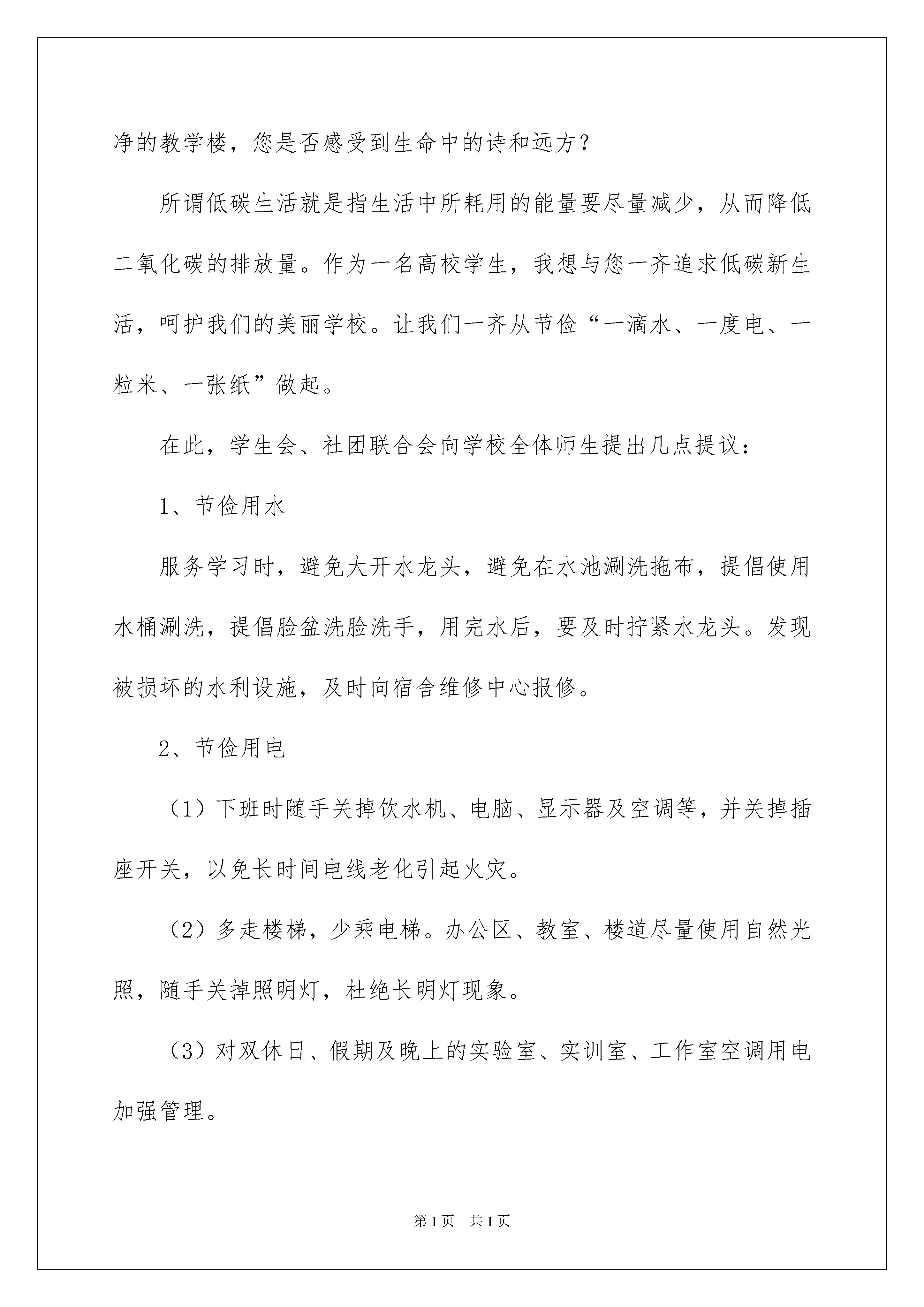 净的教学楼，您是否感受到生命中的诗和远方？

所谓低碳生活就是指生活中所耗用的能量要尽量减少，从而降低二氧化碳的排放量。作为一名高校学生，我想与您一齐追求低碳新生活，呵护我们的美丽学校。让我们一齐从节俭“一滴水、一度电、一粒米、一张纸”做起。

在此，学生会、社团联合会向学校全体师生提出几点提议：

1、节俭用水

服务学习时，避免大开水龙头，避免在水池涮洗拖布，提倡使用水桶涮洗，提倡脸盆洗脸洗手，用完水后，要及时拧紧水龙头。发现被损坏的水利设施，及时向宿舍维修中心报修。

2、节俭用电

（1）下班时随手关掉饮水机、电脑、显示器及空调等，并关掉插座开关，以免长时间电线老化引起火灾。

（2）多走楼梯，少乘电梯。办公区、教室、楼道尽量使用自然光照，随手关掉照明灯，杜绝长明灯现象。

（3）对双休日、假期及晚上的实验室、实训室、工作室空调用电加强管理。

第1页 共1页